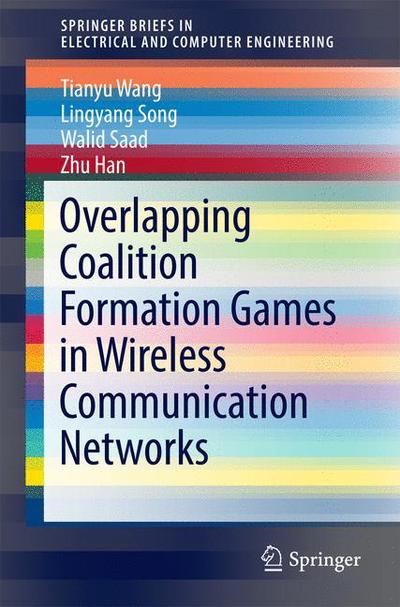 SPRINGER BRIEFS IN
ELECTRICAL AND COMPUTER ENGINEERING

Tianyu Wang
Lingyang Song
Walid Saad
Zhu Han

Overlapping Coalition Formation Games in Wireless Communication Networks

Springer